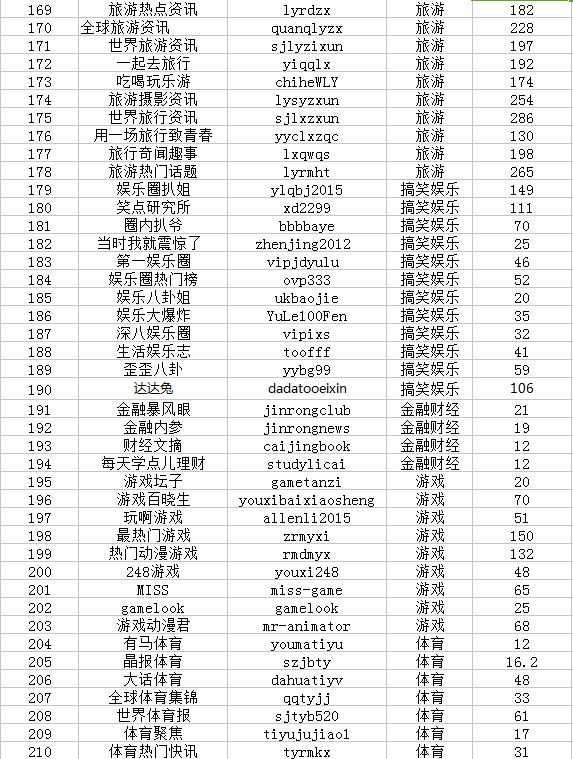 | | | | | |
|---|---|---|---|---|
| 169 | 旅游热点资讯 | lyrdzx | 旅游 | 182 |
| 170 | 全球旅游资讯 | quanqlyzx | 旅游 | 228 |
| 171 | 世界旅游资讯 | sjlyzixun | 旅游 | 197 |
| 172 | 一起去旅行 | yiqqlx | 旅游 | 192 |
| 173 | 吃喝玩乐游 | chiheWLY | 旅游 | 174 |
| 174 | 旅游摄影资讯 | lysyzxun | 旅游 | 254 |
| 175 | 世界旅行资讯 | sjlxzxun | 旅游 | 286 |
| 176 | 用一场旅行致青春 | yyclxzqc | 旅游 | 130 |
| 177 | 旅行奇闻趣事 | lxqwqs | 旅游 | 198 |
| 178 | 旅游热门话题 | lyrmht | 旅游 | 265 |
| 179 | 娱乐圈扒姐 | ylqbj2015 | 搞笑娱乐 | 149 |
| 180 | 笑点研究所 | xd2299 | 搞笑娱乐 | 111 |
| 181 | 圈内扒爷 | bbbbaye | 搞笑娱乐 | 70 |
| 182 | 当时我就震惊了 | zhenjing2012 | 搞笑娱乐 | 25 |
| 183 | 第一娱乐圈 | vipjdyulu | 搞笑娱乐 | 46 |
| 184 | 娱乐圈热门榜 | ovp333 | 搞笑娱乐 | 52 |
| 185 | 娱乐八卦姐 | ukbaojie | 搞笑娱乐 | 20 |
| 186 | 娱乐大爆炸 | YuLe100Fen | 搞笑娱乐 | 35 |
| 187 | 深八娱乐圈 | vipixs | 搞笑娱乐 | 32 |
| 188 | 生活娱乐志 | toofff | 搞笑娱乐 | 41 |
| 189 | 歪歪八卦 | yybg99 | 搞笑娱乐 | 59 |
| 190 | 达达兔 | dadatooeixin | 搞笑娱乐 | 106 |
| 191 | 金融暴风眼 | jinrongclub | 金融财经 | 21 |
| 192 | 金融内参 | jinrongnews | 金融财经 | 19 |
| 193 | 财经文摘 | caijingbook | 金融财经 | 12 |
| 194 | 每天学点儿理财 | studylicai | 金融财经 | 12 |
| 195 | 游戏坛子 | gametanzi | 游戏 | 20 |
| 196 | 游戏百晓生 | youxibaixiaosheng | 游戏 | 70 |
| 197 | 玩啊游戏 | allenli2015 | 游戏 | 51 |
| 198 | 最热门游戏 | zrmyxi | 游戏 | 150 |
| 199 | 热门动漫游戏 | rmdmyx | 游戏 | 132 |
| 200 | 248游戏 | youxi248 | 游戏 | 48 |
| 201 | MISS | miss-game | 游戏 | 65 |
| 202 | gamelook | gamelook | 游戏 | 25 |
| 203 | 游戏动漫君 | mr-animator | 游戏 | 68 |
| 204 | 有马体育 | youmatiyu | 体育 | 12 |
| 205 | 晶报体育 | szjbty | 体育 | 16.2 |
| 206 | 大话体育 | dahuatiyv | 体育 | 48 |
| 207 | 全球体育集锦 | qqtyjj | 体育 | 33 |
| 208 | 世界体育报 | sjtyb520 | 体育 | 61 |
| 209 | 体育聚焦 | tiyujujiao1 | 体育 | 17 |
| 210 | 体育热门快讯 | tyrmkx | 体育 | 31 |